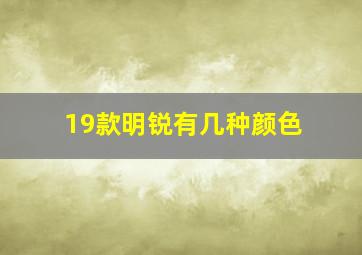 19款明锐有几种颜色